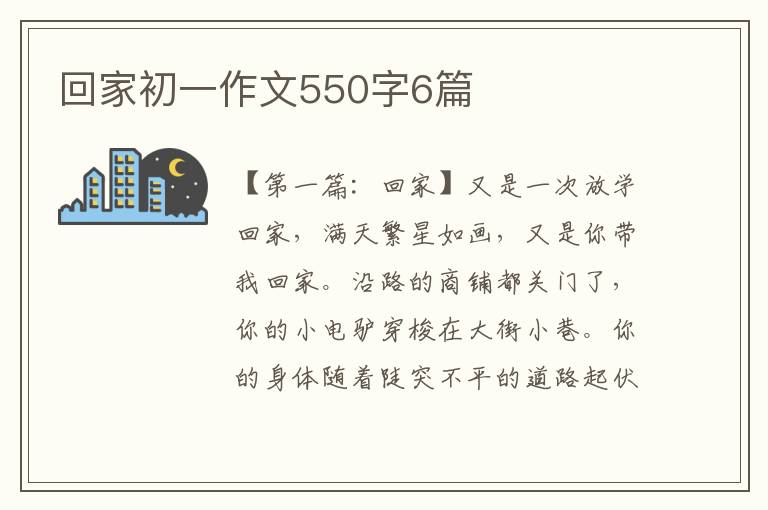 回家初一作文550字6篇

【第一篇：回家】又是一次放学回家，满天繁星如画，又是你带我回家。沿路的商铺都关门了，你的小电驴穿梭在大街小巷。你的身体随着陡突不平的道路起伏